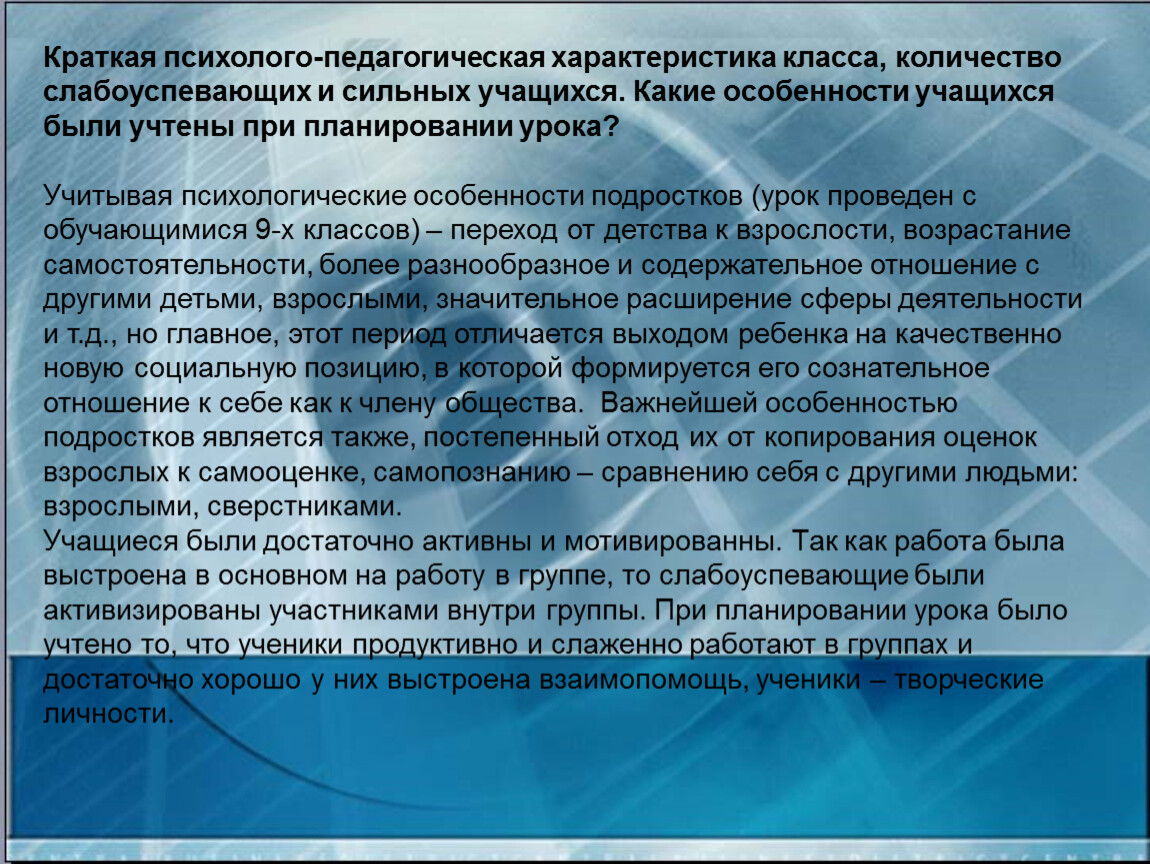 Краткая психолого-педагогическая характеристика класса, количество слабоуспевающих и сильных учащихся. Какие особенности учащихся были учтены при планировании урока?

Учитывая психологические особенности подростков (урок проведен с обучающимися 9-х классов) – переход от детства к взрослости, возрастание самостоятельности, более разнообразное и содержательное отношение с другими детьми, взрослыми, значительное расширение сферы деятельности и т.д., но главное, этот период отличается выходом ребенка на качественно новую социальную позицию, в которой формируется его сознательное отношение к себе как к члену общества. Важнейшей особенностью подростков является также, постепенный отход их от копирования оценок взрослых к самооценке, самопознанию – сравнению себя с другими людьми: взрослыми, сверстниками.
Учащиеся были достаточно активны и мотивированны. Так как работа была выстроена в основном на работу в группе, то слабоуспевающие были активизированы участниками внутри группы. При планировании урока было учтено то, что ученики продуктивно и слаженно работают в группах и достаточно хорошо у них выстроена взаимопомощь, ученики – творческие личности.